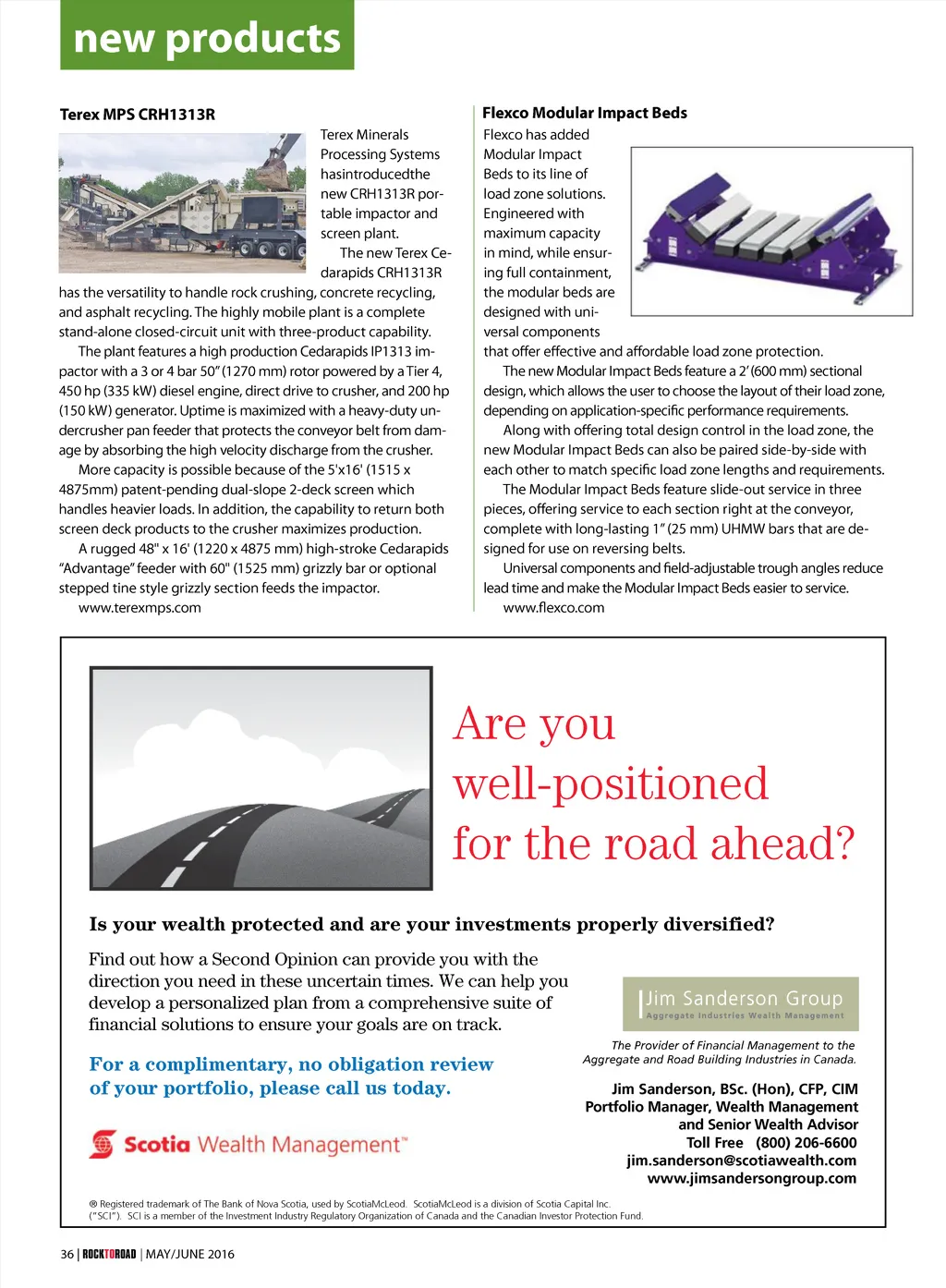 new products

Terex MPS CRH1313R

Terex Minerals Processing Systems hasintroducedthe new CRH1313R portable impactor and screen plant.

The new Terex Cedarapids CRH1313R has the versatility to handle rock crushing, concrete recycling, and asphalt recycling. The highly mobile plant is a complete stand-alone closed-circuit unit with three-product capability.

The plant features a high production Cedarapids IP1313 impactor with a 3 or 4 bar 50" (1270 mm) rotor powered by a Tier 4, 450 hp (335 kW) diesel engine, direct drive to crusher, and 200 hp (150 kW) generator. Uptime is maximized with a heavy-duty undercrusher pan feeder that protects the conveyor belt from damage by absorbing the high velocity discharge from the crusher.

More capacity is possible because of the 5'x16' (1515 x 4875mm) patent-pending dual-slope 2-deck screen which handles heavier loads. In addition, the capability to return both screen deck products to the crusher maximizes production.

A rugged 48" x 16' (1220 x 4875 mm) high-stroke Cedarapids "Advantage" feeder with 60" (1525 mm) grizzly bar or optional stepped tine style grizzly section feeds the impactor.

www.terexmps.com

Flexco Modular Impact Beds

Flexco has added Modular Impact Beds to its line of load zone solutions. Engineered with maximum capacity in mind, while ensuring full containment, the modular beds are designed with universal components that offer effective and affordable load zone protection.

The new Modular Impact Beds feature a 2' (600 mm) sectional design, which allows the user to choose the layout of their load zone, depending on application-specific performance requirements.

Along with offering total design control in the load zone, the new Modular Impact Beds can also be paired side-by-side with each other to match specific load zone lengths and requirements.

The Modular Impact Beds feature slide-out service in three pieces, offering service to each section right at the conveyor, complete with long-lasting 1" (25 mm) UHMW bars that are designed for use on reversing belts.

Universal components and field-adjustable trough angles reduce lead time and make the Modular Impact Beds easier to service.

www.flexco.com

Are you well-positioned for the road ahead?

Is your wealth protected and are your investments properly diversified?

Find out how a Second Opinion can provide you with the direction you need in these uncertain times. We can help you develop a personalized plan from a comprehensive suite of financial solutions to ensure your goals are on track.

For a complimentary, no obligation review of your portfolio, please call us today.

Scotia Wealth Management™

Jim Sanderson Group
Aggregate Industries Wealth Management

The Provider of Financial Management to the Aggregate and Road Building Industries in Canada.

Jim Sanderson, BSc. (Hon), CFP, CIM
Portfolio Manager, Wealth Management
and Senior Wealth Advisor
Toll Free (800) 206-6600
jim.sanderson@scotiawealth.com
www.jimsandersongroup.com

® Registered trademark of The Bank of Nova Scotia, used by ScotiaMcLeod. ScotiaMcLeod is a division of Scotia Capital Inc. ("SCI"). SCI is a member of the Investment Industry Regulatory Organization of Canada and the Canadian Investor Protection Fund.

36 | ROCKTOROAD | MAY/JUNE 2016